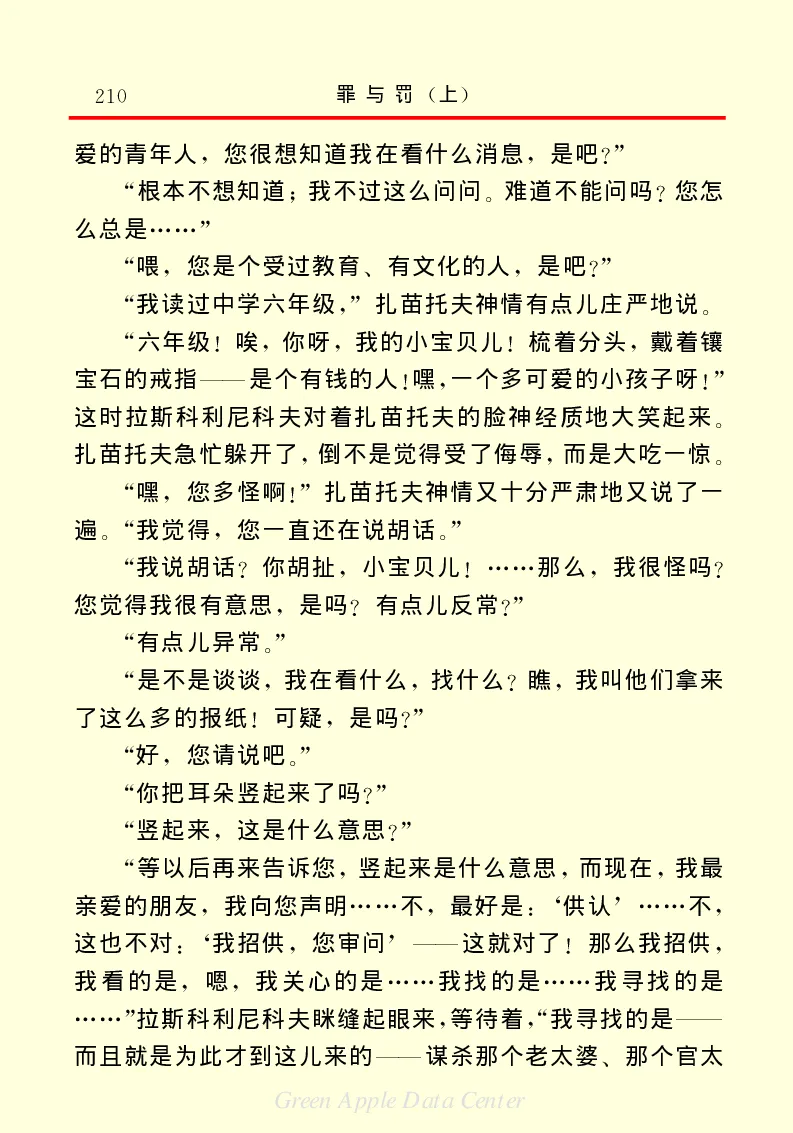 210　　　　　　　　　　　　罪与罚（上）

爱的青年人，您很想知道我在看什么消息，是吧？”

“根本不想知道；我不过这么问问。难道不能问吗？您怎么总是……”

“喂，您是个受过教育、有文化的人，是吧？”

“我读过中学六年级，”扎苗托夫神情有点儿庄严地说。

“六年级！唉，你呀，我的小宝贝儿！梳着分头，戴着镶宝石的戒指——是个有钱的人！嘿，一个多可爱的小孩子呀！”这时拉斯科利尼科夫对着扎苗托夫的脸神经质地大笑起来。扎苗托夫急忙躲开了，倒不是觉得受了侮辱，而是大吃一惊。

“嘿，您多怪啊！”扎苗托夫神情又十分严肃地又说了一遍。“我觉得，您一直还在说胡话。”

“我说胡话？你胡扯，小宝贝儿！……那么，我很怪吗？您觉得我很有意思，是吗？有点儿反常？”

“有点儿异常。”

“是不是谈谈，我在看什么，找什么？瞧，我叫他们拿来了这么多的报纸！可疑，是吗？”

“好，您请说吧。”

“你把耳朵竖起来了吗？”

“竖起来，这是什么意思？”

“等以后再来告诉您，竖起来是什么意思，而现在，我最亲爱的朋友，我向您声明……不，最好是：‘供认’……不，这也不对：‘我招供，您审问’——这就对了！那么我招供，我看的是，嗯，我关心的是……我找的是……我寻找的是……”拉斯科利尼科夫眯缝起眼来，等待着，“我寻找的是——而且就是为此才到这儿来的——谋杀那个老太婆、那个官太

Green Apple Data Center